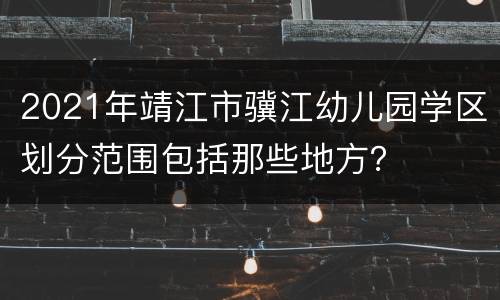 2021年靖江市骥江幼儿园学区划分范围包括那些地方?